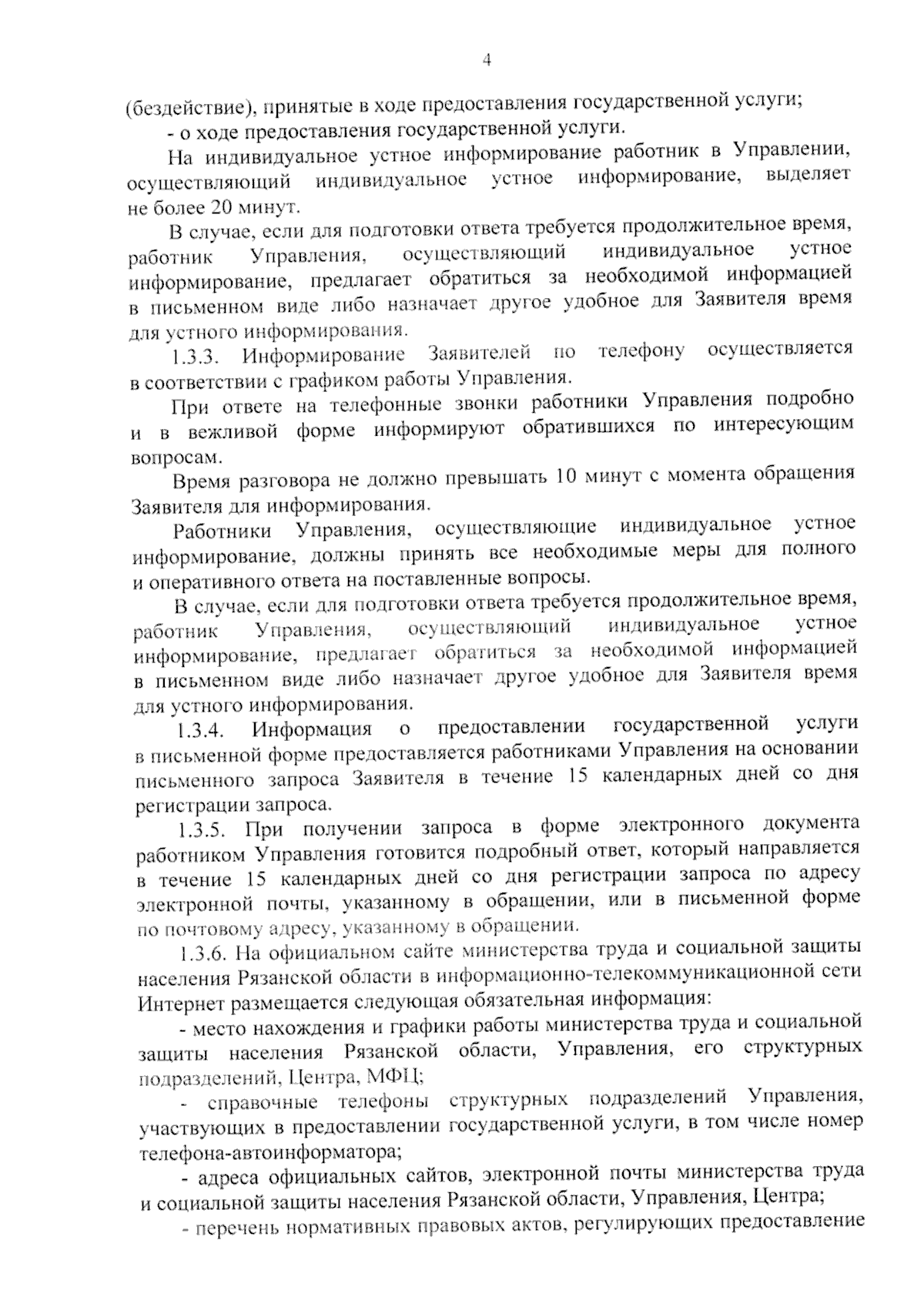 4

(бездействие), принятые в ходе предоставления государственной услуги;
- о ходе предоставления государственной услуги.

На индивидуальное устное информирование работник в Управлении, осуществляющий индивидуальное устное информирование, выделяет не более 20 минут.

В случае, если для подготовки ответа требуется продолжительное время, работник Управления, осуществляющий индивидуальное устное информирование, предлагает обратиться за необходимой информацией в письменном виде либо назначает другое удобное для Заявителя время для устного информирования.

1.3.3. Информирование Заявителей по телефону осуществляется в соответствии с графиком работы Управления.

При ответе на телефонные звонки работники Управления подробно и в вежливой форме информируют обратившихся по интересующим вопросам.

Время разговора не должно превышать 10 минут с момента обращения Заявителя для информирования.

Работники Управления, осуществляющие индивидуальное устное информирование, должны принять все необходимые меры для полного и оперативного ответа на поставленные вопросы.

В случае, если для подготовки ответа требуется продолжительное время, работник Управления, осуществляющий индивидуальное устное информирование, предлагает обратиться за необходимой информацией в письменном виде либо назначает другое удобное для Заявителя время для устного информирования.

1.3.4. Информация о предоставлении государственной услуги в письменной форме предоставляется работниками Управления на основании письменного запроса Заявителя в течение 15 календарных дней со дня регистрации запроса.

1.3.5. При получении запроса в форме электронного документа работником Управления готовится подробный ответ, который направляется в течение 15 календарных дней со дня регистрации запроса по адресу электронной почты, указанному в обращении, или в письменной форме по почтовому адресу, указанному в обращении.

1.3.6. На официальном сайте министерства труда и социальной защиты населения Рязанской области в информационно-телекоммуникационной сети Интернет размещается следующая обязательная информация:

- место нахождения и графики работы министерства труда и социальной защиты населения Рязанской области, Управления, его структурных подразделений, Центра, МФЦ;

- справочные телефоны структурных подразделений Управления, участвующих в предоставлении государственной услуги, в том числе номер телефона-автоинформатора;

- адреса официальных сайтов, электронной почты министерства труда и социальной защиты населения Рязанской области, Управления, Центра;

- перечень нормативных правовых актов, регулирующих предоставление